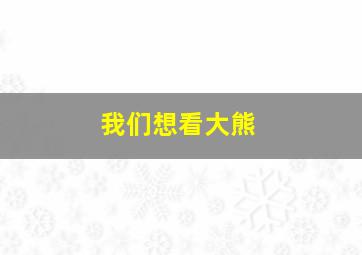 我们想看大熊